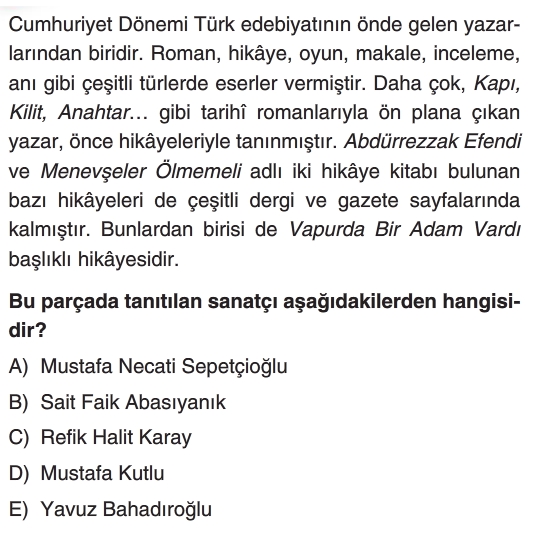 Cumhuriyet Dönemi Türk edebiyatının önde gelen yazarlarından biridir. Roman, hikâye, oyun, makale, inceleme, anı gibi çeşitli türlerde eserler vermiştir. Daha çok, Kapı, Kilit, Anahtar... gibi tarihî romanlarıyla ön plana çıkan yazar, önce hikâyeleriyle tanınmıştır. Abdürrezzak Efendi ve Menevşeler Ölmemeli adlı iki hikâye kitabı bulunan bazı hikâyeleri de çeşitli dergi ve gazete sayfalarında kalmıştır. Bunlardan birisi de Vapurda Bir Adam Vardı başlıklı hikâyesidir.

Bu parçada tanıtılan sanatçı aşağıdakilerden hangisidir?

A) Mustafa Necati Sepetçioğlu

B) Sait Faik Abasıyanık

C) Refik Halit Karay

D) Mustafa Kutlu

E) Yavuz Bahadıroğlu